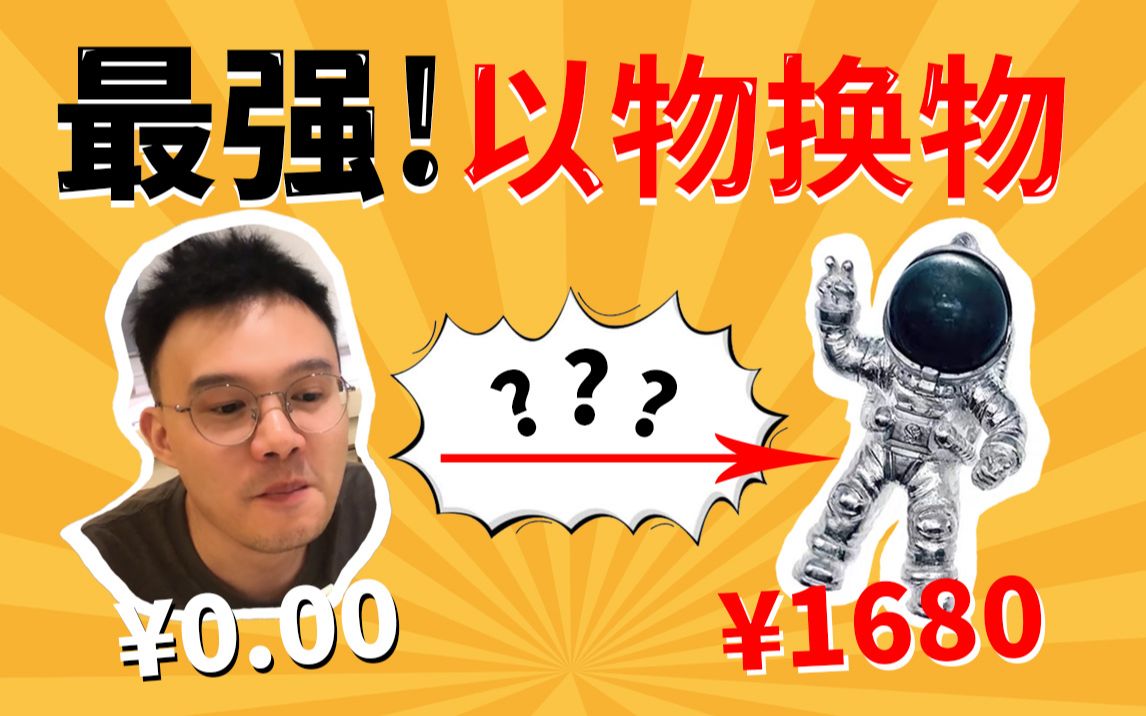 最强！以物换物

???

¥0.00

¥1680